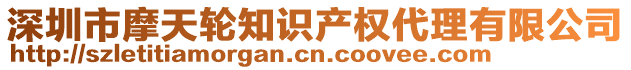 深圳市摩天轮知识产权代理有限公司
http://szletitiamorgan.cn.coovee.com